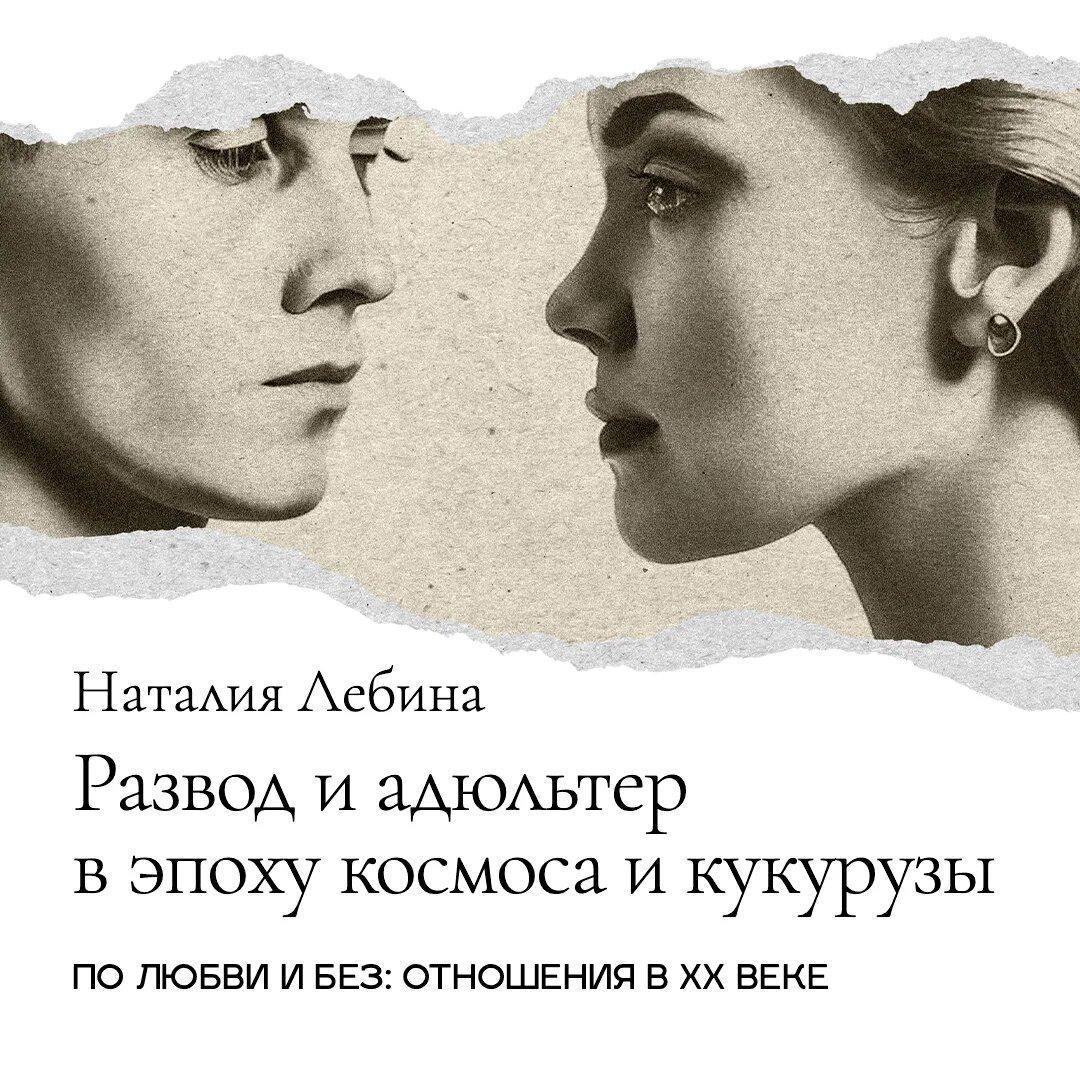 Наталия Лебина

Развод и адюльтер в эпоху космоса и кукурузы

ПО ЛЮБВИ И БЕЗ: ОТНОШЕНИЯ В XX ВЕКЕ